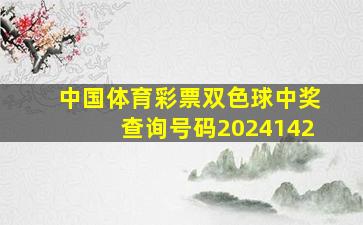 中国体育彩票双色球中奖查询号码2024142